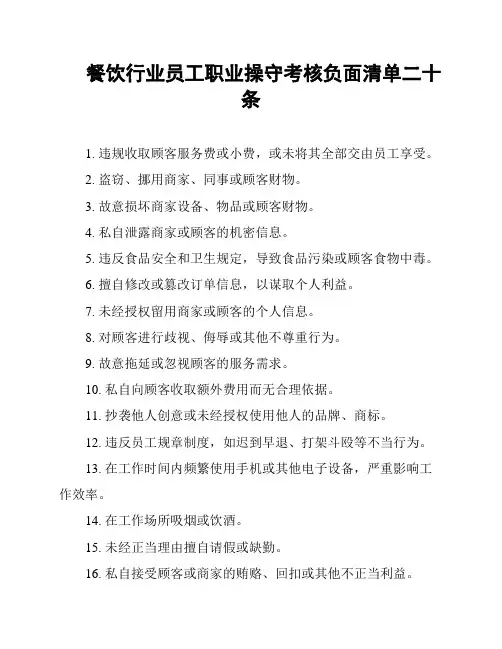 餐饮行业员工职业操守考核负面清单二十条

1. 违规收取顾客服务费或小费，或未将其全部交由员工享受。

2. 盗窃、挪用商家、同事或顾客财物。

3. 故意损坏商家设备、物品或顾客财物。

4. 私自泄露商家或顾客的机密信息。

5. 违反食品安全和卫生规定，导致食品污染或顾客食物中毒。

6. 擅自修改或篡改订单信息，以谋取个人利益。

7. 未经授权留用商家或顾客的个人信息。

8. 对顾客进行歧视、侮辱或其他不尊重行为。

9. 故意拖延或忽视顾客的服务需求。

10. 私自向顾客收取额外费用而无合理依据。

11. 抄袭他人创意或未经授权使用他人的品牌、商标。

12. 违反员工规章制度，如迟到早退、打架斗殴等不当行为。

13. 在工作时间内频繁使用手机或其他电子设备，严重影响工作效率。

14. 在工作场所吸烟或饮酒。

15. 未经正当理由擅自请假或缺勤。

16. 私自接受顾客或商家的贿赂、回扣或其他不正当利益。